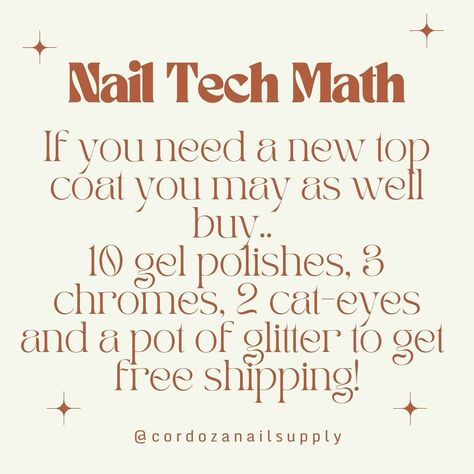 Nail Tech Math

If you need a new top coat you may as well buy..
10 gel polishes, 3 chromes, 2 cat-eyes and a pot of glitter to get free shipping!

@cordozanailsupply